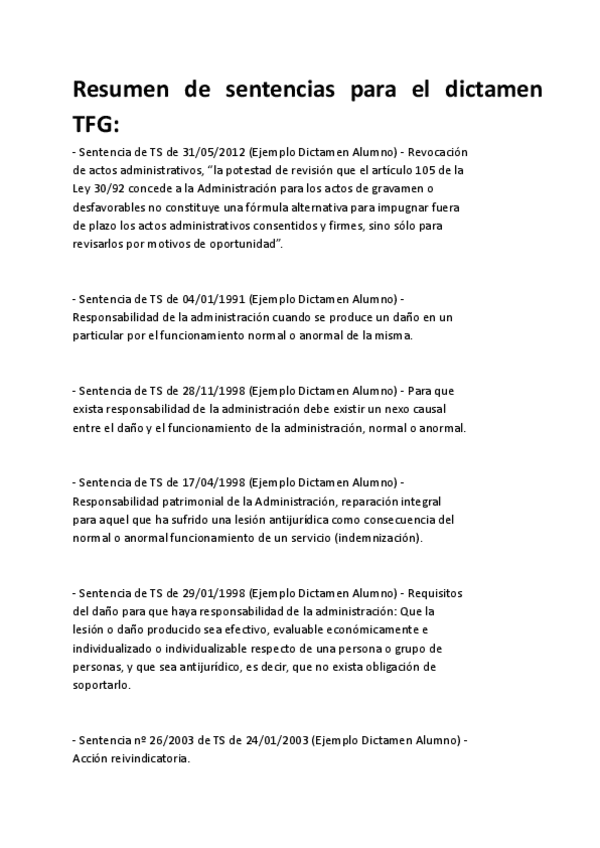 Resumen de sentencias para el dictamen TFG:

- Sentencia de TS de 31/05/2012 (Ejemplo Dictamen Alumno) - Revocación de actos administrativos, "la potestad de revisión que el artículo 105 de la Ley 30/92 concede a la Administración para los actos de gravamen o desfavorables no constituye una fórmula alternativa para impugnar fuera de plazo los actos administrativos consentidos y firmes, sino sólo para revisarlos por motivos de oportunidad".

- Sentencia de TS de 04/01/1991 (Ejemplo Dictamen Alumno) - Responsabilidad de la administración cuando se produce un daño en un particular por el funcionamiento normal o anormal de la misma.

- Sentencia de TS de 28/11/1998 (Ejemplo Dictamen Alumno) - Para que exista responsabilidad de la administración debe existir un nexo causal entre el daño y el funcionamiento de la administración, normal o anormal.

- Sentencia de TS de 17/04/1998 (Ejemplo Dictamen Alumno) - Responsabilidad patrimonial de la Administración, reparación integral para aquel que ha sufrido una lesión antijurídica como consecuencia del normal o anormal funcionamiento de un servicio (indemnización).

- Sentencia de TS de 29/01/1998 (Ejemplo Dictamen Alumno) - Requisitos del daño para que haya responsabilidad de la administración: Que la lesión o daño producido sea efectivo, evaluable económicamente e individualizado o individualizable respecto de una persona o grupo de personas, y que sea antijurídico, es decir, que no exista obligación de soportarlo.

- Sentencia nº 26/2003 de TS de 24/01/2003 (Ejemplo Dictamen Alumno) - Acción reivindicatoria.